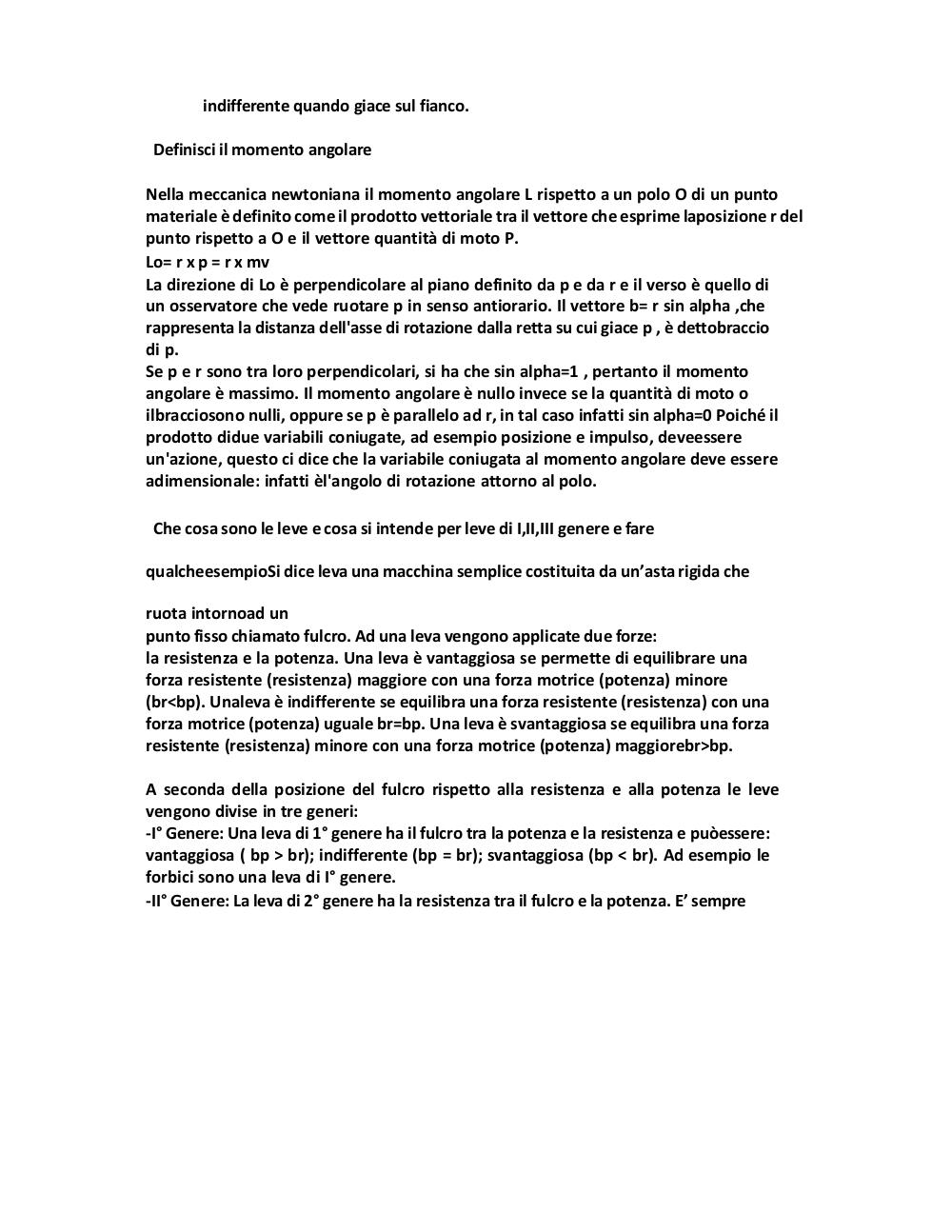 indifferente quando giace sul fianco.

Definisci il momento angolare

Nella meccanica newtoniana il momento angolare L rispetto a un polo O di un punto materiale è definito come il prodotto vettoriale tra il vettore che esprime laposizione r del punto rispetto a O e il vettore quantità di moto P.
Lo= r x p = r x mv
La direzione di Lo è perpendicolare al piano definito da p e da r e il verso è quello di un osservatore che vede ruotare p in senso antiorario. Il vettore b= r sin alpha ,che rappresenta la distanza dell'asse di rotazione dalla retta su cui giace p , è dettobraccio di p.
Se p e r sono tra loro perpendicolari, si ha che sin alpha=1 , pertanto il momento angolare è massimo. Il momento angolare è nullo invece se la quantità di moto o ilbracciosono nulli, oppure se p è parallelo ad r, in tal caso infatti sin alpha=0 Poiché il prodotto didue variabili coniugate, ad esempio posizione e impulso, deveessere un'azione, questo ci dice che la variabile coniugata al momento angolare deve essere adimensionale: infatti èl'angolo di rotazione attorno al polo.

Che cosa sono le leve e cosa si intende per leve di I,II,III genere e fare

qualcheesempioSi dice leva una macchina semplice costituita da un’asta rigida che

ruota intornoad un
punto fisso chiamato fulcro. Ad una leva vengono applicate due forze:
la resistenza e la potenza. Una leva è vantaggiosa se permette di equilibrare una forza resistente (resistenza) maggiore con una forza motrice (potenza) minore (br<bp). Unaleva è indifferente se equilibra una forza resistente (resistenza) con una forza motrice (potenza) uguale br=bp. Una leva è svantaggiosa se equilibra una forza resistente (resistenza) minore con una forza motrice (potenza) maggiorebr>bp.

A seconda della posizione del fulcro rispetto alla resistenza e alla potenza le leve vengono divise in tre generi:
-I° Genere: Una leva di 1° genere ha il fulcro tra la potenza e la resistenza e puòessere: vantaggiosa ( bp > br); indifferente (bp = br); svantaggiosa (bp < br). Ad esempio le forbici sono una leva di I° genere.
-II° Genere: La leva di 2° genere ha la resistenza tra il fulcro e la potenza. E’ sempre